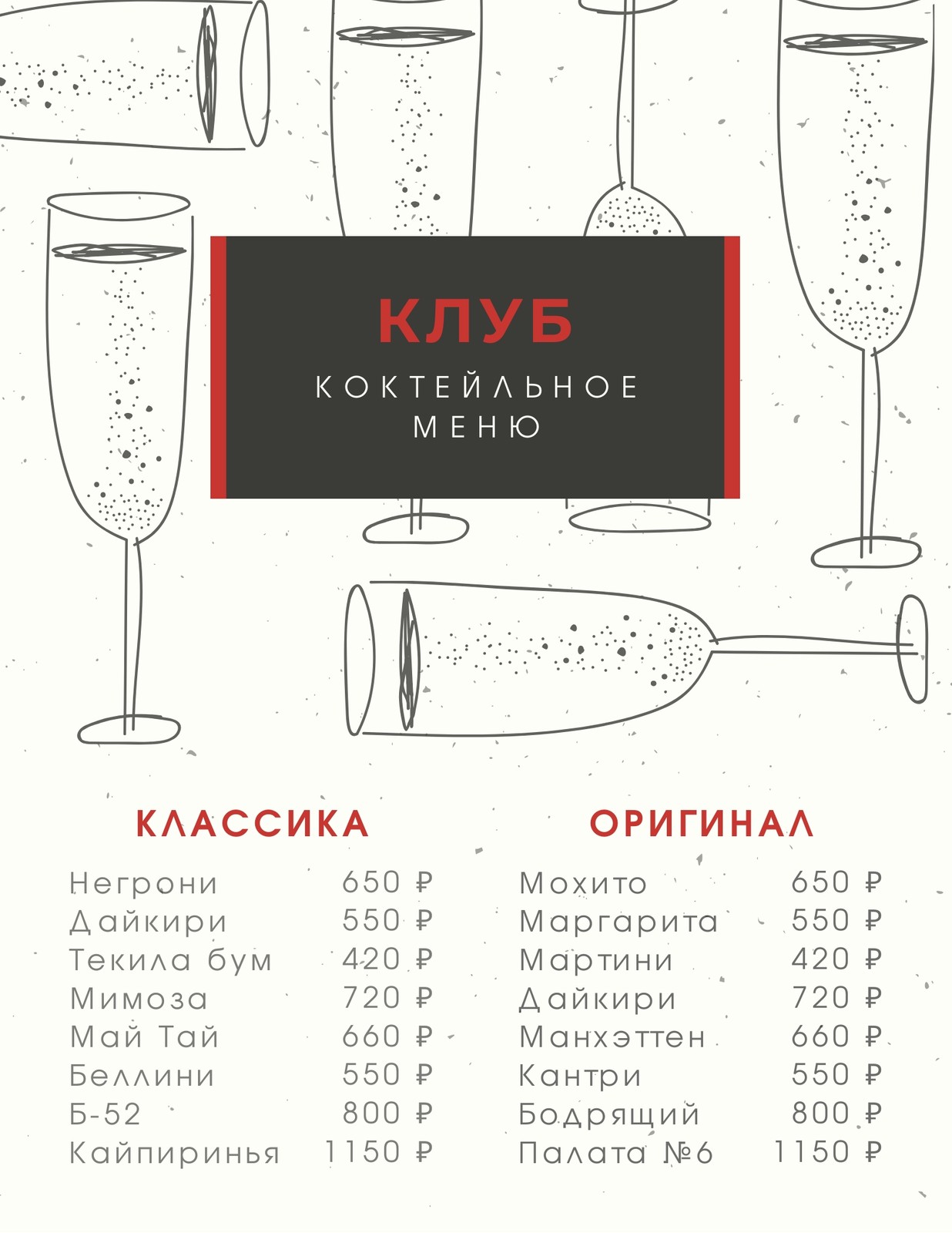 КЛУБ
КОКТЕЙЛЬНОЕ
МЕНЮ

КЛАССИКА

Негрони 650 ₽
Дайкири 550 ₽
Текила бум 420 ₽
Мимоза 720 ₽
Май Тай 660 ₽
Беллини 550 ₽
Б-52 800 ₽
Кайпиринья 1150 ₽

ОРИГИНАЛ

Мохито 650 ₽
Маргарита 550 ₽
Мартини 420 ₽
Дайкири 720 ₽
Манхэттен 660 ₽
Кантри 550 ₽
Бодрящий 800 ₽
Палата №6 1150 ₽